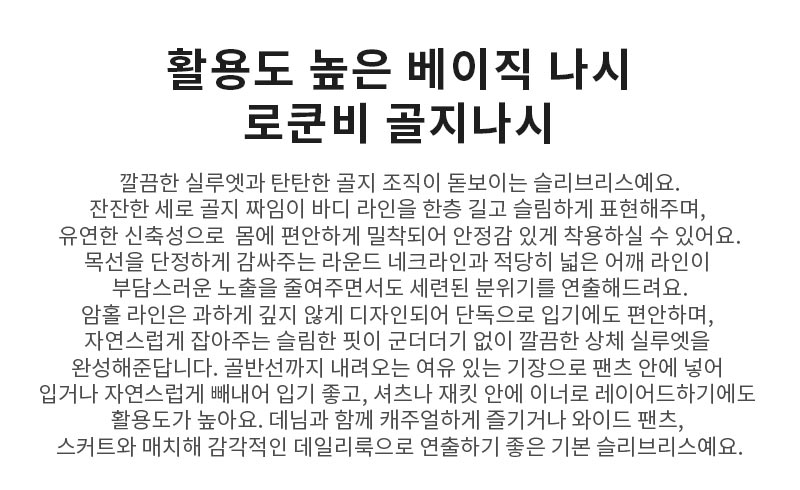 활용도 높은 베이직 나시
로쿤비 골지나시

깔끔한 실루엣과 탄탄한 골지 조직이 돋보이는 슬리브리스예요. 잔잔한 세로 골지 짜임이 바디 라인을 한층 길고 슬림하게 표현해주며, 유연한 신축성으로 몸에 편안하게 밀착되어 안정감 있게 착용하실 수 있어요. 목선을 단정하게 감싸주는 라운드 네크라인과 적당히 넓은 어깨 라인이 부담스러운 노출을 줄여주면서도 세련된 분위기를 연출해드려요. 암홀 라인은 과하게 깊지 않게 디자인되어 단독으로 입기에도 편안하며, 자연스럽게 잡아주는 슬림한 핏이 군더더기 없이 깔끔한 상체 실루엣을 완성해준답니다. 골반선까지 내려오는 여유 있는 기장으로 팬츠 안에 넣어 입거나 자연스럽게 빼내어 입기 좋고, 셔츠나 재킷 안에 이너로 레이어드하기에도 활용도가 높아요. 데님과 함께 캐주얼하게 즐기거나 와이드 팬츠, 스커트와 매치해 감각적인 데일리룩으로 연출하기 좋은 기본 슬리브리스예요.